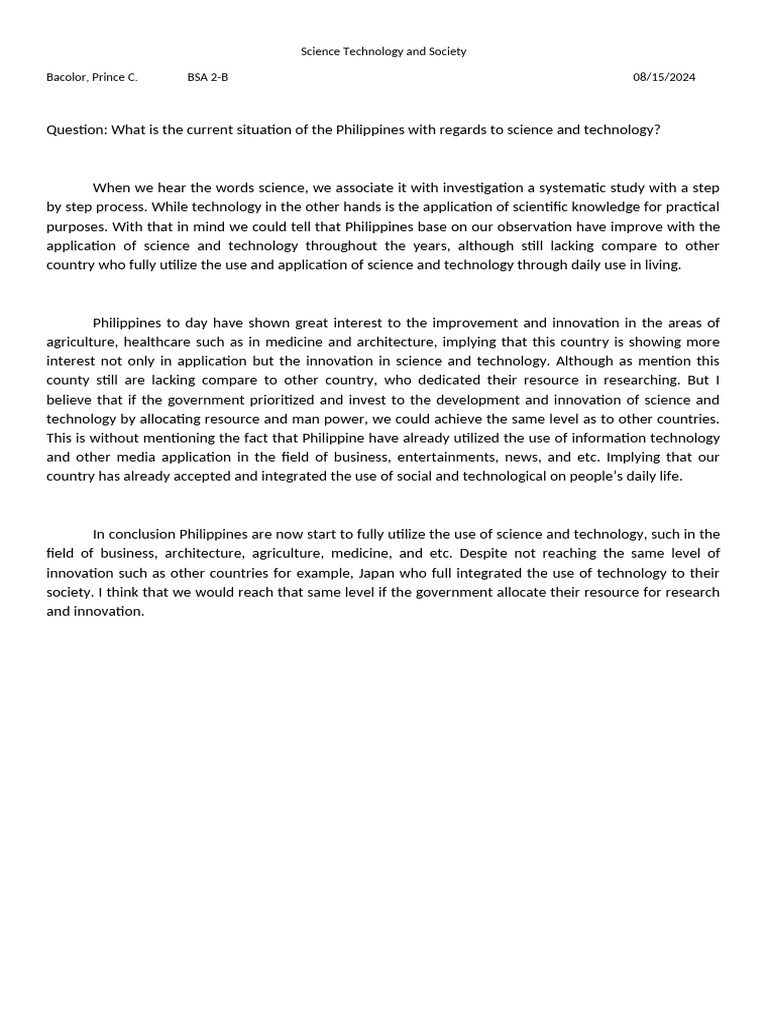 Science Technology and Society

Bacolor, Prince C. BSA 2-B 08/15/2024

Question: What is the current situation of the Philippines with regards to science and technology?

When we hear the words science, we associate it with investigation a systematic study with a step by step process. While technology in the other hands is the application of scientific knowledge for practical purposes. With that in mind we could tell that Philippines base on our observation have improve with the application of science and technology throughout the years, although still lacking compare to other country who fully utilize the use and application of science and technology through daily use in living.

Philippines to day have shown great interest to the improvement and innovation in the areas of agriculture, healthcare such as in medicine and architecture, implying that this country is showing more interest not only in application but the innovation in science and technology. Although as mention this county still are lacking compare to other country, who dedicated their resource in researching. But I believe that if the government prioritized and invest to the development and innovation of science and technology by allocating resource and man power, we could achieve the same level as to other countries. This is without mentioning the fact that Philippine have already utilized the use of information technology and other media application in the field of business, entertainments, news, and etc. Implying that our country has already accepted and integrated the use of social and technological on people's daily life.

In conclusion Philippines are now start to fully utilize the use of science and technology, such in the field of business, architecture, agriculture, medicine, and etc. Despite not reaching the same level of innovation such as other countries for example, Japan who full integrated the use of technology to their society. I think that we would reach that same level if the government allocate their resource for research and innovation.